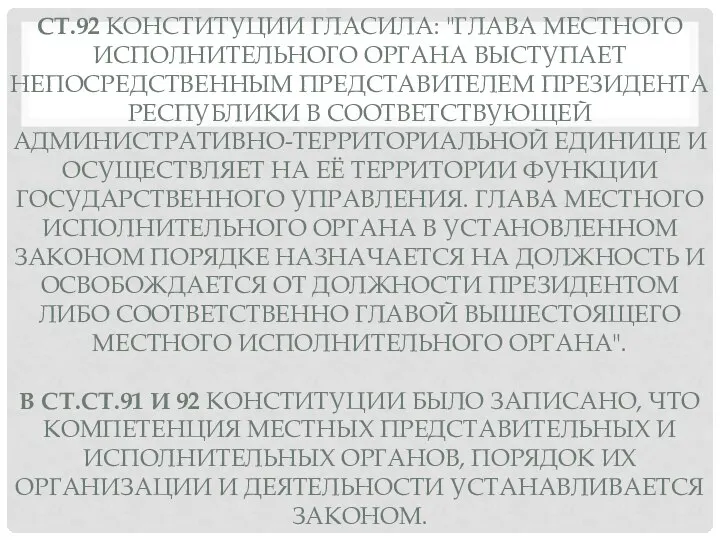 СТ.92 КОНСТИТУЦИИ ГЛАСИЛА: "ГЛАВА МЕСТНОГО ИСПОЛНИТЕЛЬНОГО ОРГАНА ВЫСТУПАЕТ НЕПОСРЕДСТВЕННЫМ ПРЕДСТАВИТЕЛЕМ ПРЕЗИДЕНТА РЕСПУБЛИКИ В СООТВЕТСТВУЮЩЕЙ АДМИНИСТРАТИВНО-ТЕРРИТОРИАЛЬНОЙ ЕДИНИЦЕ И ОСУЩЕСТВЛЯЕТ НА ЕЁ ТЕРРИТОРИИ ФУНКЦИИ ГОСУДАРСТВЕННОГО УПРАВЛЕНИЯ. ГЛАВА МЕСТНОГО ИСПОЛНИТЕЛЬНОГО ОРГАНА В УСТАНОВЛЕННОМ ЗАКОНОМ ПОРЯДКЕ НАЗНАЧАЕТСЯ НА ДОЛЖНОСТЬ И ОСВОБОЖДАЕТСЯ ОТ ДОЛЖНОСТИ ПРЕЗИДЕНТОМ ЛИБО СООТВЕТСТВЕННО ГЛАВОЙ ВЫШЕСТОЯЩЕГО МЕСТНОГО ИСПОЛНИТЕЛЬНОГО ОРГАНА".

В СТ.СТ.91 И 92 КОНСТИТУЦИИ БЫЛО ЗАПИСАНО, ЧТО КОМПЕТЕНЦИЯ МЕСТНЫХ ПРЕДСТАВИТЕЛЬНЫХ И ИСПОЛНИТЕЛЬНЫХ ОРГАНОВ, ПОРЯДОК ИХ ОРГАНИЗАЦИИ И ДЕЯТЕЛЬНОСТИ УСТАНАВЛИВАЕТСЯ ЗАКОНОМ.